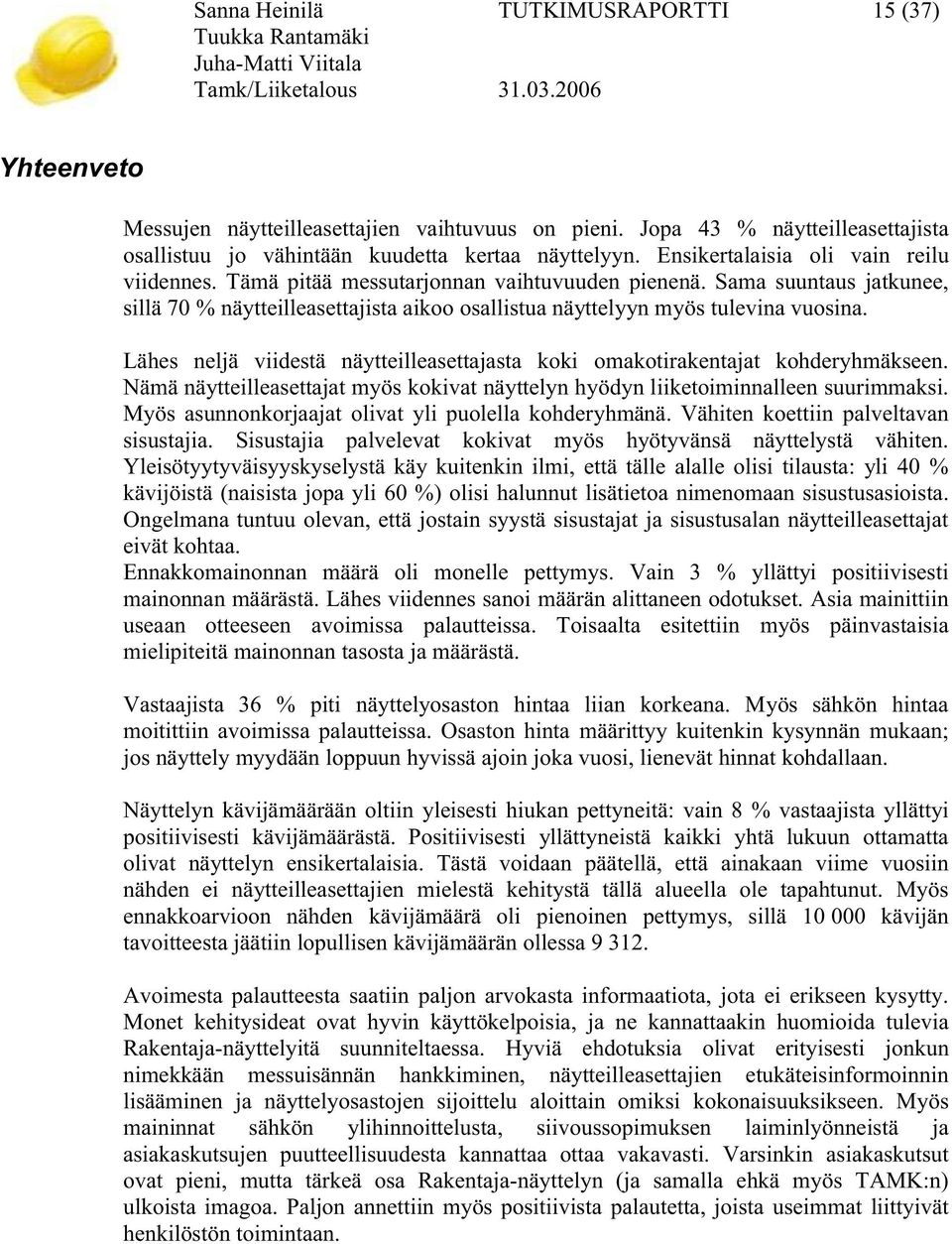 Sanna Heinilä TUTKIMUSRAPORTTI 15 (37)
Tuukka Rantamäki
Juha-Matti Viitala
Tamk/Liiketalous 31.03.2006

Yhteenveto

Messujen näytteilleasettajien vaihtuvuus on pieni. Jopa 43 % näytteilleasettajista osallistuu jo vähintään kuudetta kertaa näyttelyyn. Ensikertalaisia oli vain reilu viidennes. Tämä pitää messutarjonnan vaihtuvuuden pienenä. Sama suuntaus jatkunee, sillä 70 % näytteilleasettajista aikoo osallistua näyttelyyn myös tulevina vuosina.

Lähes neljä viidestä näytteilleasettajasta koki omakotirakentajat kohderyhmäkseen. Nämä näytteilleasettajat myös kokivat näyttelyn hyödyn liiketoiminnalleen suurimmaksi. Myös asunnonkorjaajat olivat yli puolella kohderyhmänä. Vähiten koettiin palveltavan sisustajia. Sisustajia palvelevat kokivat myös hyötyvänsä näyttelystä vähiten. Yleisötyytyväisyyskyselystä käy kuitenkin ilmi, että tälle alalle olisi tilausta: yli 40 % kävijöistä (naisista jopa yli 60 %) olisi halunnut lisätietoa nimenomaan sisustusasioista. Ongelmana tuntuu olevan, että jostain syystä sisustajat ja sisustusalan näytteilleasettajat eivät kohtaa.
Ennakkomainonnan määrä oli monelle pettymys. Vain 3 % yllättyi positiivisesti mainonnan määrästä. Lähes viidennes sanoi määrän alittaneen odotukset. Asia mainittiin useaan otteeseen avoimissa palautteissa. Toisaalta esitettiin myös päinvastaisia mielipiteitä mainonnan tasosta ja määrästä.

Vastaajista 36 % piti näyttelyosaston hintaa liian korkeana. Myös sähkön hintaa moitittiin avoimissa palautteissa. Osaston hinta määrittyy kuitenkin kysynnän mukaan; jos näyttely myydään loppuun hyvissä ajoin joka vuosi, lienevät hinnat kohdallaan.

Näyttelyn kävijämäärään oltiin yleisesti hiukan pettyneitä: vain 8 % vastaajista yllättyi positiivisesti kävijämäärästä. Positiivisesti yllättyneistä kaikki yhtä lukuun ottamatta olivat näyttelyn ensikertalaisia. Tästä voidaan päätellä, että ainakaan viime vuosiin nähden ei näytteilleasettajien mielestä kehitystä tällä alueella ole tapahtunut. Myös ennakkoarvioon nähden kävijämäärä oli pienoinen pettymys, sillä 10 000 kävijän tavoitteesta jäätiin lopullisen kävijämäärän ollessa 9 312.

Avoimesta palautteesta saatiin paljon arvokasta informaatiota, jota ei erikseen kysytty. Monet kehitysideat ovat hyvin käyttökelpoisia, ja ne kannattaakin huomioida tulevia Rakentaja-näyttelyitä suunniteltaessa. Hyviä ehdotuksia olivat erityisesti jonkun nimekkään messuisännän hankkiminen, näytteilleasettajien etukäteisinformoinnin lisääminen ja näyttelyosastojen sijoittelu aloittain omiksi kokonaisuuksikseen. Myös maininnat sähkön ylihinnoittelusta, siivoussopimuksen laiminlyönneistä ja asiakaskutsujen puutteellisuudesta kannattaa ottaa vakavasti. Varsinkin asiakaskutsut ovat pieni, mutta tärkeä osa Rakentaja-näyttelyn (ja samalla ehkä myös TAMK:n) ulkoista imagoa. Paljon annettiin myös positiivista palautetta, joista useimmat liittyivät henkilöstön toimintaan.